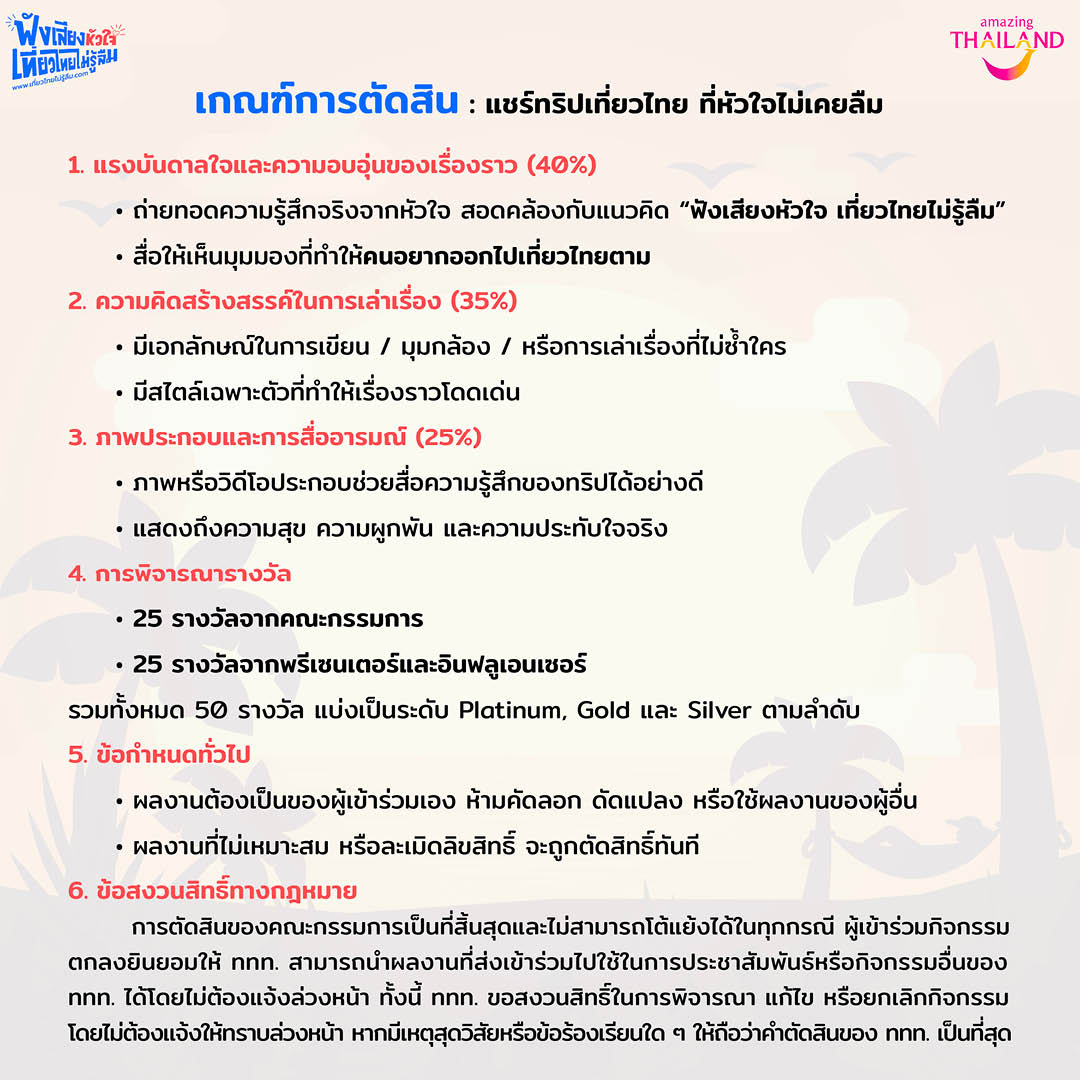 ฟังเสียงหัวใจ เที่ยวไทยไม่รู้ลืม
www.เที่ยวไทยไม่รู้ลืม.com

amazing THAILAND

เกณฑ์การตัดสิน : แชร์ทริปเที่ยวไทย ที่หัวใจไม่เคยลืม

1. แรงบันดาลใจและความอบอุ่นของเรื่องราว (40%)

• ถ่ายทอดความรู้สึกจริงจากหัวใจ สอดคล้องกับแนวคิด “ฟังเสียงหัวใจ เที่ยวไทยไม่รู้ลืม”

• สื่อให้เห็นมุมมองที่ทำให้คนอยากออกไปเที่ยวไทยตาม

2. ความคิดสร้างสรรค์ในการเล่าเรื่อง (35%)

• มีเอกลักษณ์ในการเขียน / มุมกล้อง / หรือการเล่าเรื่องที่ไม่ซ้ำใคร

• มีสไตล์เฉพาะตัวที่ทำให้เรื่องราวโดดเด่น

3. ภาพประกอบและการสื่ออารมณ์ (25%)

• ภาพหรือวิดีโอประกอบช่วยสื่อความรู้สึกของทริปได้อย่างดี

• แสดงถึงความสุข ความผูกพัน และความประทับใจจริง

4. การพิจารณารางวัล

• 25 รางวัลจากคณะกรรมการ

• 25 รางวัลจากพรีเซนเตอร์และอินฟลูเอนเซอร์

รวมทั้งหมด 50 รางวัล แบ่งเป็นระดับ Platinum, Gold และ Silver ตามลำดับ

5. ข้อกำหนดทั่วไป

• ผลงานต้องเป็นของผู้เข้าร่วมเอง ห้ามคัดลอก ดัดแปลง หรือใช้ผลงานของผู้อื่น

• ผลงานที่ไม่เหมาะสม หรือละเมิดลิขสิทธิ์ จะถูกตัดสิทธิ์ทันที

6. ข้อสงวนสิทธิ์ทางกฎหมาย

การตัดสินของคณะกรรมการเป็นที่สิ้นสุดและไม่สามารถโต้แย้งได้ในทุกกรณี ผู้เข้าร่วมกิจกรรมตกลงยินยอมให้ ททท. สามารถนำผลงานที่ส่งเข้าร่วมไปใช้ในการประชาสัมพันธ์หรือกิจกรรมอื่นของ ททท. ได้โดยไม่ต้องแจ้งล่วงหน้า ทั้งนี้ ททท. ขอสงวนสิทธิ์ในการพิจารณา แก้ไข หรือยกเลิกกิจกรรมโดยไม่ต้องแจ้งให้ทราบล่วงหน้า หากมีเหตุสุดวิสัยหรือข้อร้องเรียนใด ๆ ให้ถือว่าคำตัดสินของ ททท. เป็นที่สุด